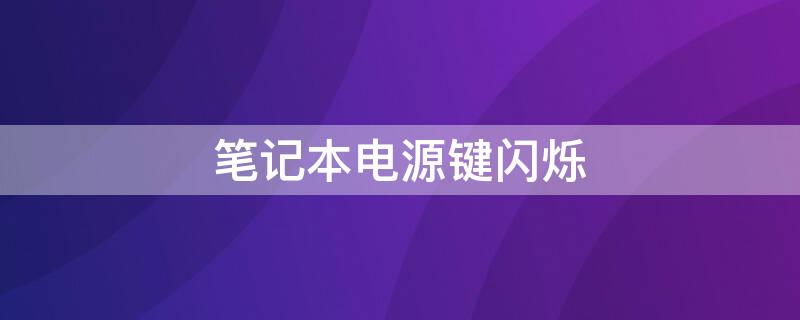 笔记本电源键闪烁